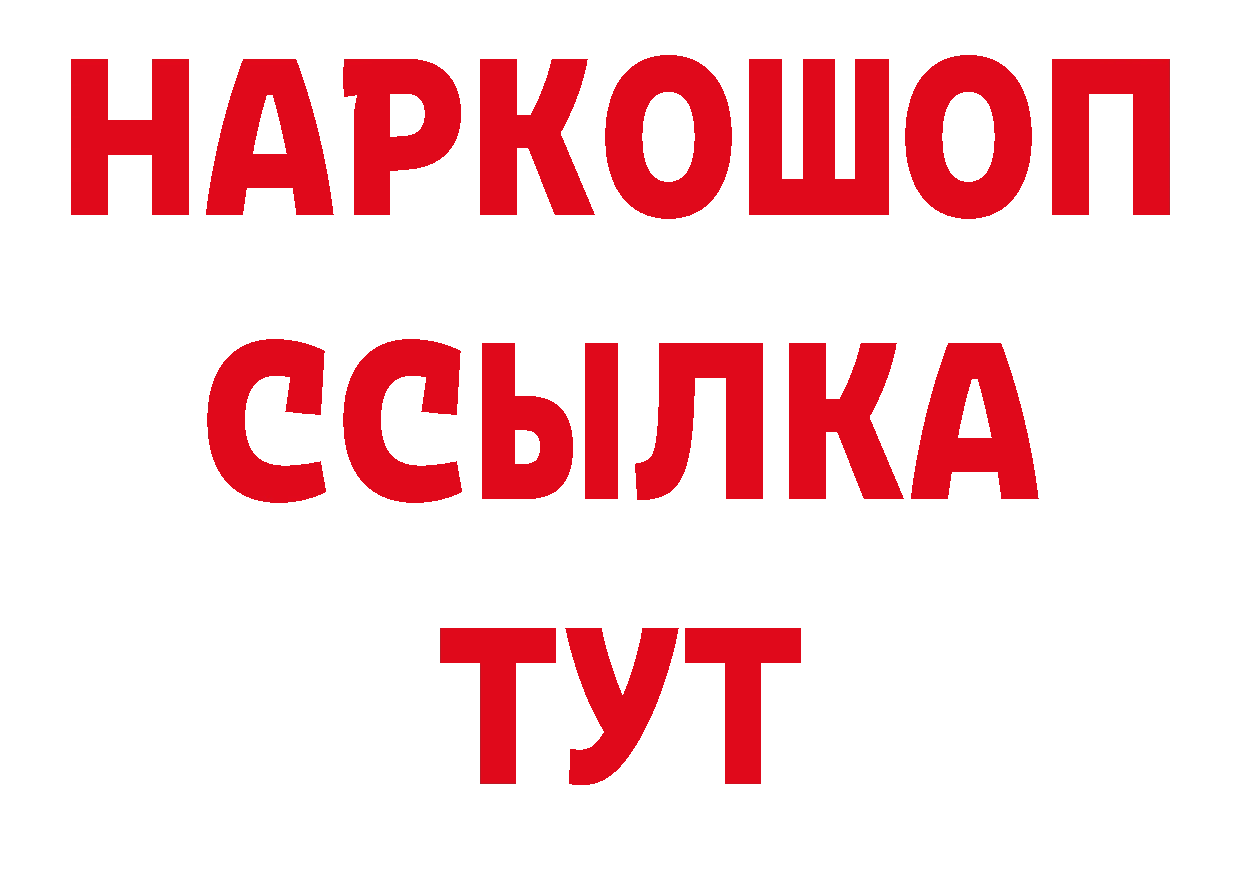 НАРКОШОП
ССЫЛКА
ТУТ